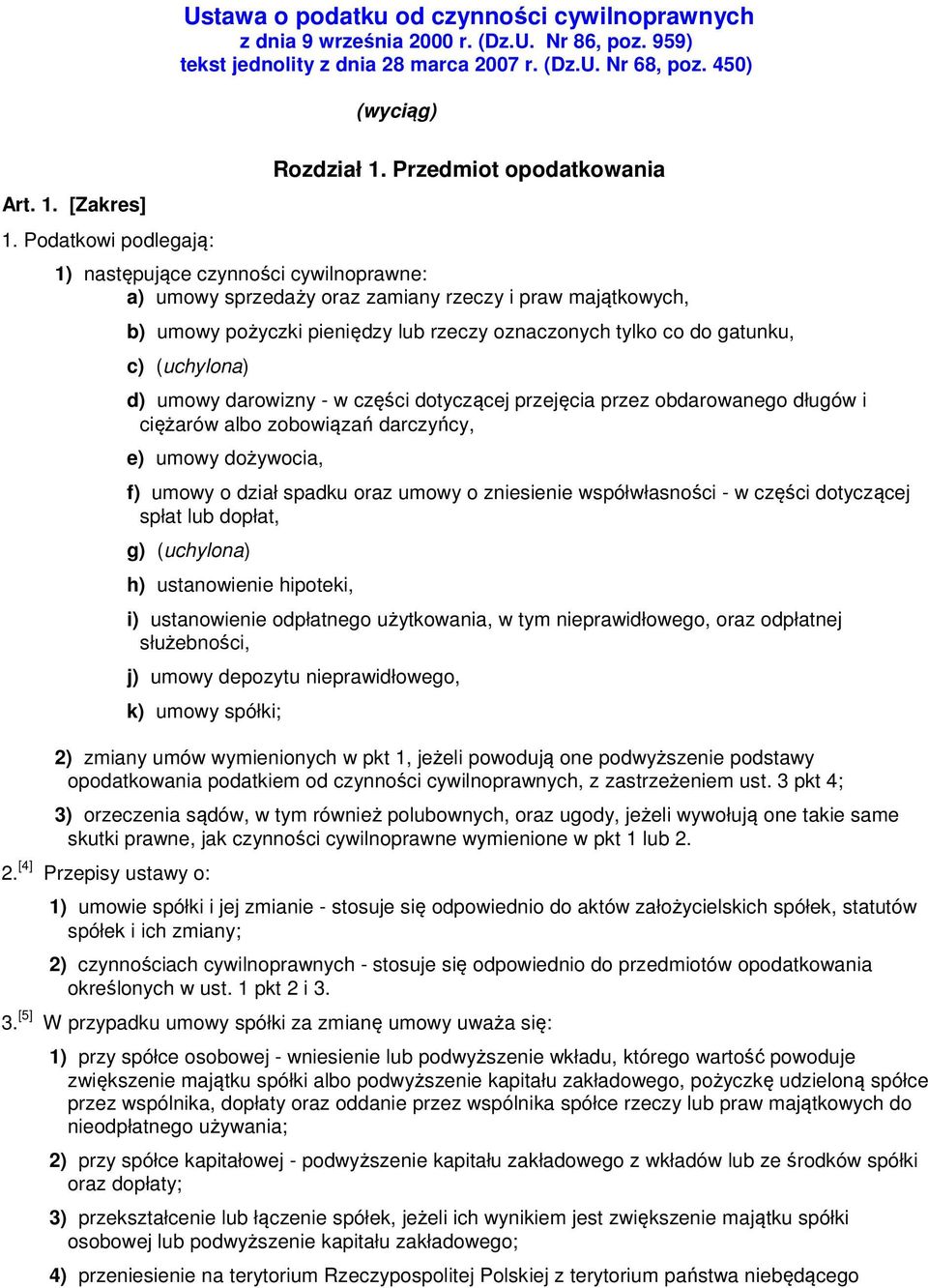 Ustawa o podatku od czynności cywilnoprawnych
z dnia 9 września 2000 r. (Dz.U. Nr 86, poz. 959)
tekst jednolity z dnia 28 marca 2007 r. (Dz.U. Nr 68, poz. 450)

(wyciąg)

Rozdział 1. Przedmiot opodatkowania

Art. 1. [Zakres]

1. Podatkowi podlegają:

1) następujące czynności cywilnoprawne:
a) umowy sprzedaży oraz zamiany rzeczy i praw majątkowych,

b) umowy pożyczki pieniędzy lub rzeczy oznaczonych tylko co do gatunku,

c) (uchylona)

d) umowy darowizny - w części dotyczącej przejęcia przez obdarowanego długów i ciężarów albo zobowiązań darczyńcy,

e) umowy dożywocia,

f) umowy o dział spadku oraz umowy o zniesienie współwłasności - w części dotyczącej spłat lub dopłat,

g) (uchylona)

h) ustanowienie hipoteki,

i) ustanowienie odpłatnego użytkowania, w tym nieprawidłowego, oraz odpłatnej służebności,

j) umowy depozytu nieprawidłowego,

k) umowy spółki;

2) zmiany umów wymienionych w pkt 1, jeżeli powodują one podwyższenie podstawy opodatkowania podatkiem od czynności cywilnoprawnych, z zastrzeżeniem ust. 3 pkt 4;

3) orzeczenia sądów, w tym również polubownych, oraz ugody, jeżeli wywołują one takie same skutki prawne, jak czynności cywilnoprawne wymienione w pkt 1 lub 2.

2.$^{[4]}$ Przepisy ustawy o:

1) umowie spółki i jej zmianie - stosuje się odpowiednio do aktów założycielskich spółek, statutów spółek i ich zmiany;

2) czynnościach cywilnoprawnych - stosuje się odpowiednio do przedmiotów opodatkowania określonych w ust. 1 pkt 2 i 3.

3.$^{[5]}$ W przypadku umowy spółki za zmianę umowy uważa się:

1) przy spółce osobowej - wniesienie lub podwyższenie wkładu, którego wartość powoduje zwiększenie majątku spółki albo podwyższenie kapitału zakładowego, pożyczkę udzieloną spółce przez wspólnika, dopłaty oraz oddanie przez wspólnika spółce rzeczy lub praw majątkowych do nieodpłatnego używania;

2) przy spółce kapitałowej - podwyższenie kapitału zakładowego z wkładów lub ze środków spółki oraz dopłaty;

3) przekształcenie lub łączenie spółek, jeżeli ich wynikiem jest zwiększenie majątku spółki osobowej lub podwyższenie kapitału zakładowego;

4) przeniesienie na terytorium Rzeczypospolitej Polskiej z terytorium państwa niebędącego